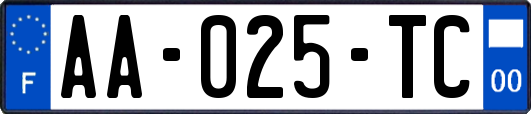 F
AA-025-TC
00